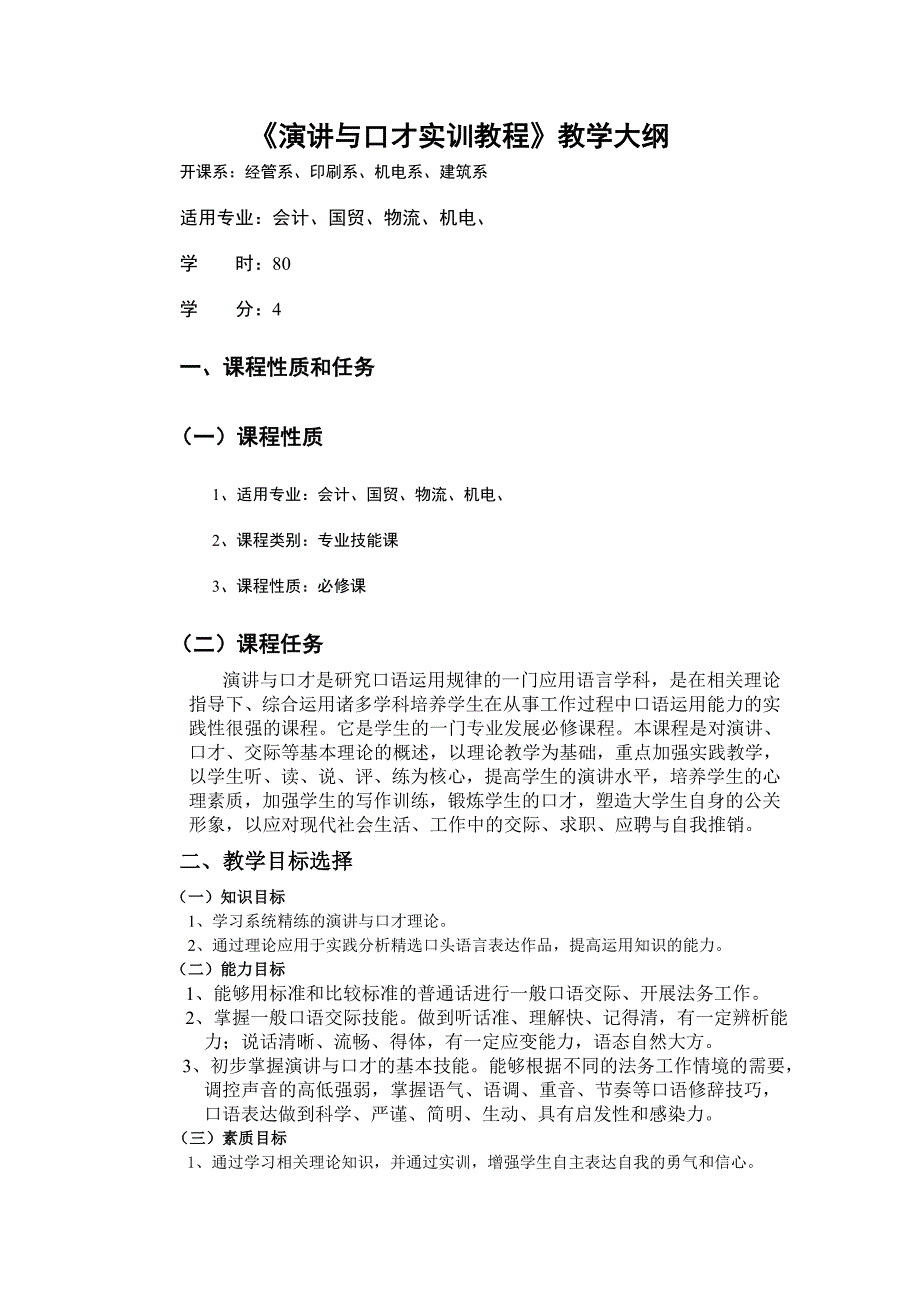 《演讲与口才实训教程》教学大纲

开课系：经管系、印刷系、机电系、建筑系

适用专业：会计、国贸、物流、机电、

学　　时：80

学　　分：4

一、课程性质和任务

（一）课程性质

1、适用专业：会计、国贸、物流、机电、

2、课程类别：专业技能课

3、课程性质：必修课

（二）课程任务

演讲与口才是研究口语运用规律的一门应用语言学科，是在相关理论指导下、综合运用诸多学科培养学生在从事工作过程中口语运用能力的实践性很强的课程。它是学生的一门专业发展必修课程。本课程是对演讲、口才、交际等基本理论的概述，以理论教学为基础，重点加强实践教学，以学生听、读、说、评、练为核心，提高学生的演讲水平，培养学生的心理素质，加强学生的写作训练，锻炼学生的口才，塑造大学生自身的公关形象，以应对现代社会生活、工作中的交际、求职、应聘与自我推销。

二、教学目标选择

（一）知识目标

1、学习系统精练的演讲与口才理论。

2、通过理论应用于实践分析精选口头语言表达作品，提高运用知识的能力。

（二）能力目标

1、能够用标准和比较标准的普通话进行一般口语交际、开展法务工作。

2、掌握一般口语交际技能。做到听话准、理解快、记得清，有一定辨析能力；说话清晰、流畅、得体，有一定应变能力，语态自然大方。

3、初步掌握演讲与口才的基本技能。能够根据不同的法务工作情境的需要，调控声音的高低强弱，掌握语气、语调、重音、节奏等口语修辞技巧，口语表达做到科学、严谨、简明、生动、具有启发性和感染力。

（三）素质目标

1、通过学习相关理论知识，并通过实训，增强学生自主表达自我的勇气和信心。